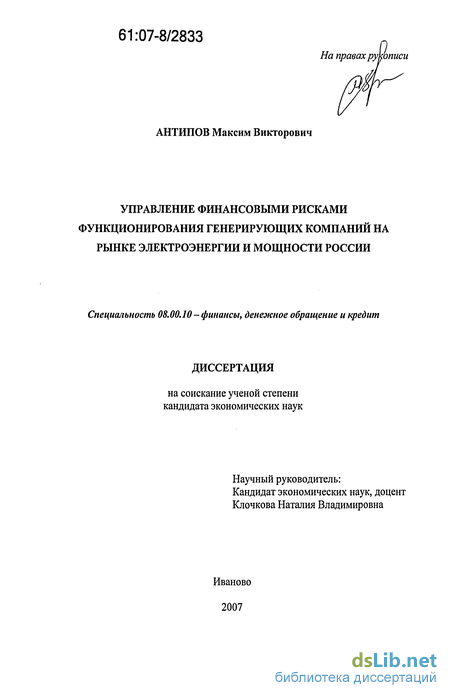 61:07-8/2833

На правах рукописи

АНТИПОВ Максим Викторович

УПРАВЛЕНИЕ ФИНАНСОВЫМИ РИСКАМИ ФУНКЦИОНИРОВАНИЯ ГЕНЕРИРУЮЩИХ КОМПАНИЙ НА РЫНКЕ ЭЛЕКТРОЭНЕРГИИ И МОЩНОСТИ РОССИИ

Специальность 08.00.10 – финансы, денежное обращение и кредит

ДИССЕРТАЦИЯ

на соискание ученой степени кандидата экономических наук

Научный руководитель:
Кандидат экономических наук, доцент
Клочкова Наталия Владимировна

Иваново

2007

dsLib.net
библиотека диссертаций